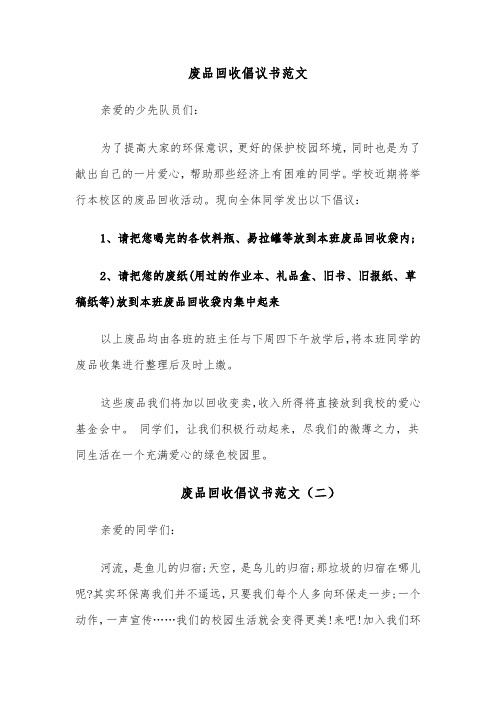 废品回收倡议书范文

亲爱的少先队员们:

为了提高大家的环保意识，更好的保护校园环境，同时也是为了献出自己的一片爱心，帮助那些经济上有困难的同学。学校近期将举行本校区的废品回收活动。现向全体同学发出以下倡议:

1、请把您喝完的各饮料瓶、易拉罐等放到本班废品回收袋内;

2、请把您的废纸(用过的作业本、礼品盒、旧书、旧报纸、草稿纸等)放到本班废品回收袋内集中起来

以上废品均由各班的班主任与下周四下午放学后,将本班同学的废品收集进行整理后及时上缴。

这些废品我们将加以回收变卖,收入所得将直接放到我校的爱心基金会中。 同学们，让我们积极行动起来，尽我们的微薄之力，共同生活在一个充满爱心的绿色校园里。

废品回收倡议书范文（二）

亲爱的同学们:

河流，是鱼儿的归宿;天空，是鸟儿的归宿;那垃圾的归宿在哪儿呢?其实环保离我们并不遥远，只要我们每个人多向环保走一步;一个动作，一声宣传……我们的校园生活就会变得更美!来吧!加入我们环